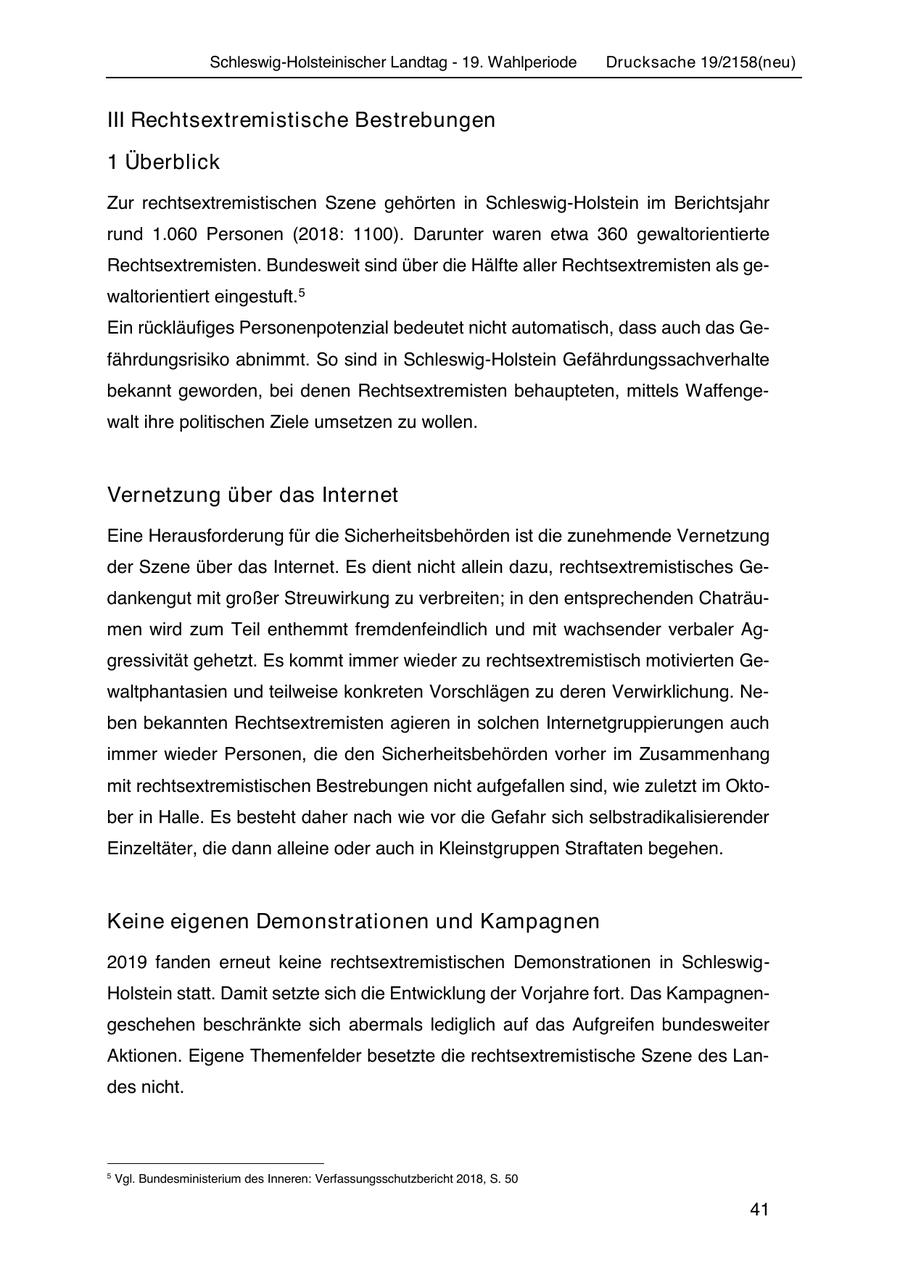 Schleswig-Holsteinischer Landtag - 19. Wahlperiode Drucksache 19/2158(neu)

III Rechtsextremistische Bestrebungen

1 Überblick

Zur rechtsextremistischen Szene gehörten in Schleswig-Holstein im Berichtsjahr rund 1.060 Personen (2018: 1100). Darunter waren etwa 360 gewaltorientierte Rechtsextremisten. Bundesweit sind über die Hälfte aller Rechtsextremisten als gewaltorientiert eingestuft.$^5$
Ein rückläufiges Personenpotenzial bedeutet nicht automatisch, dass auch das Gefährdungsrisiko abnimmt. So sind in Schleswig-Holstein Gefährdungssachverhalte bekannt geworden, bei denen Rechtsextremisten behaupteten, mittels Waffengewalt ihre politischen Ziele umsetzen zu wollen.

Vernetzung über das Internet

Eine Herausforderung für die Sicherheitsbehörden ist die zunehmende Vernetzung der Szene über das Internet. Es dient nicht allein dazu, rechtsextremistisches Gedankengut mit großer Streuwirkung zu verbreiten; in den entsprechenden Chaträumen wird zum Teil enthemmt fremdenfeindlich und mit wachsender verbaler Aggressivität gehetzt. Es kommt immer wieder zu rechtsextremistisch motivierten Gewaltphantasien und teilweise konkreten Vorschlägen zu deren Verwirklichung. Neben bekannten Rechtsextremisten agieren in solchen Internetgruppierungen auch immer wieder Personen, die den Sicherheitsbehörden vorher im Zusammenhang mit rechtsextremistischen Bestrebungen nicht aufgefallen sind, wie zuletzt im Oktober in Halle. Es besteht daher nach wie vor die Gefahr sich selbstradikalisierender Einzeltäter, die dann alleine oder auch in Kleinstgruppen Straftaten begehen.

Keine eigenen Demonstrationen und Kampagnen

2019 fanden erneut keine rechtsextremistischen Demonstrationen in Schleswig-Holstein statt. Damit setzte sich die Entwicklung der Vorjahre fort. Das Kampagnengeschehen beschränkte sich abermals lediglich auf das Aufgreifen bundesweiter Aktionen. Eigene Themenfelder besetzte die rechtsextremistische Szene des Landes nicht.

$^5$ Vgl. Bundesministerium des Inneren: Verfassungsschutzbericht 2018, S. 50

41